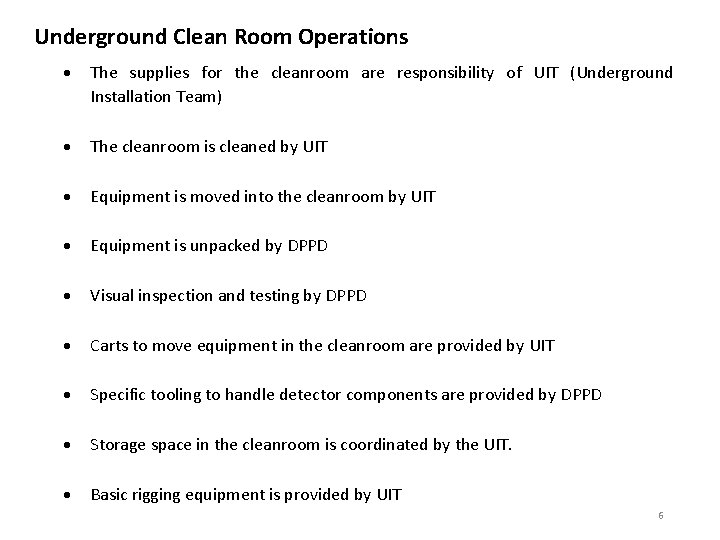 Underground Clean Room Operations

• The supplies for the cleanroom are responsibility of UIT (Underground Installation Team)

• The cleanroom is cleaned by UIT

• Equipment is moved into the cleanroom by UIT

• Equipment is unpacked by DPPD

• Visual inspection and testing by DPPD

• Carts to move equipment in the cleanroom are provided by UIT

• Specific tooling to handle detector components are provided by DPPD

• Storage space in the cleanroom is coordinated by the UIT.

• Basic rigging equipment is provided by UIT

6